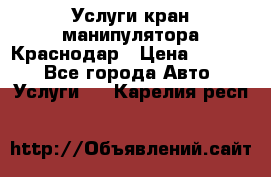 Услуги кран манипулятора Краснодар   Цена
Все города Авто Услуги    Карелия респ

http://Объявлений.сайт